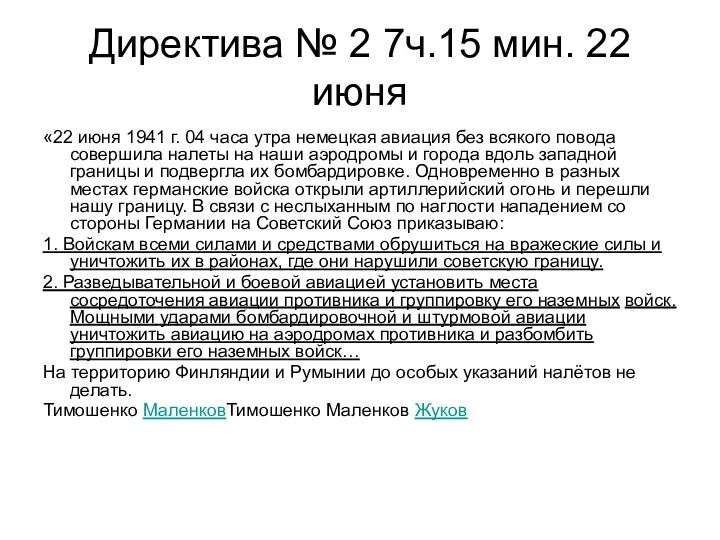 Директива № 2 7ч.15 мин. 22 июня

«22 июня 1941 г. 04 часа утра немецкая авиация без всякого повода совершила налеты на наши аэродромы и города вдоль западной границы и подвергла их бомбардировке. Одновременно в разных местах германские войска открыли артиллерийский огонь и перешли нашу границу. В связи с неслыханным по наглости нападением со стороны Германии на Советский Союз приказываю:

1. Войскам всеми силами и средствами обрушиться на вражеские силы и уничтожить их в районах, где они нарушили советскую границу.

2. Разведывательной и боевой авиацией установить места сосредоточения авиации противника и группировку его наземных войск. Мощными ударами бомбардировочной и штурмовой авиации уничтожить авиацию на аэродромах противника и разбомбить группировки его наземных войск…

На территорию Финляндии и Румынии до особых указаний налётов не делать.

Тимошенко МаленковТимошенко Маленков Жуков